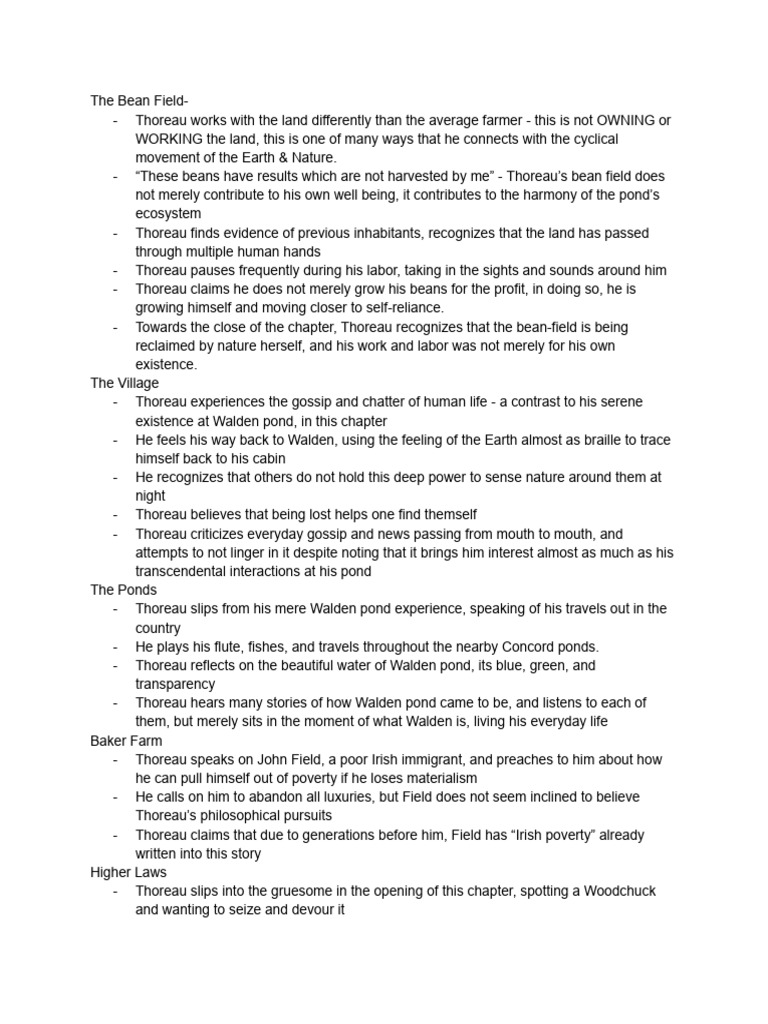 The Bean Field-

- Thoreau works with the land differently than the average farmer - this is not OWNING or WORKING the land, this is one of many ways that he connects with the cyclical movement of the Earth & Nature.
- “These beans have results which are not harvested by me” - Thoreau’s bean field does not merely contribute to his own well being, it contributes to the harmony of the pond’s ecosystem
- Thoreau finds evidence of previous inhabitants, recognizes that the land has passed through multiple human hands
- Thoreau pauses frequently during his labor, taking in the sights and sounds around him
- Thoreau claims he does not merely grow his beans for the profit, in doing so, he is growing himself and moving closer to self-reliance.
- Towards the close of the chapter, Thoreau recognizes that the bean-field is being reclaimed by nature herself, and his work and labor was not merely for his own existence.

The Village

- Thoreau experiences the gossip and chatter of human life - a contrast to his serene existence at Walden pond, in this chapter
- He feels his way back to Walden, using the feeling of the Earth almost as braille to trace himself back to his cabin
- He recognizes that others do not hold this deep power to sense nature around them at night
- Thoreau believes that being lost helps one find themself
- Thoreau criticizes everyday gossip and news passing from mouth to mouth, and attempts to not linger in it despite noting that it brings him interest almost as much as his transcendental interactions at his pond

The Ponds

- Thoreau slips from his mere Walden pond experience, speaking of his travels out in the country
- He plays his flute, fishes, and travels throughout the nearby Concord ponds.
- Thoreau reflects on the beautiful water of Walden pond, its blue, green, and transparency
- Thoreau hears many stories of how Walden pond came to be, and listens to each of them, but merely sits in the moment of what Walden is, living his everyday life

Baker Farm

- Thoreau speaks on John Field, a poor Irish immigrant, and preaches to him about how he can pull himself out of poverty if he loses materialism
- He calls on him to abandon all luxuries, but Field does not seem inclined to believe Thoreau’s philosophical pursuits
- Thoreau claims that due to generations before him, Field has “Irish poverty” already written into this story

Higher Laws

- Thoreau slips into the gruesome in the opening of this chapter, spotting a Woodchuck and wanting to seize and devour it